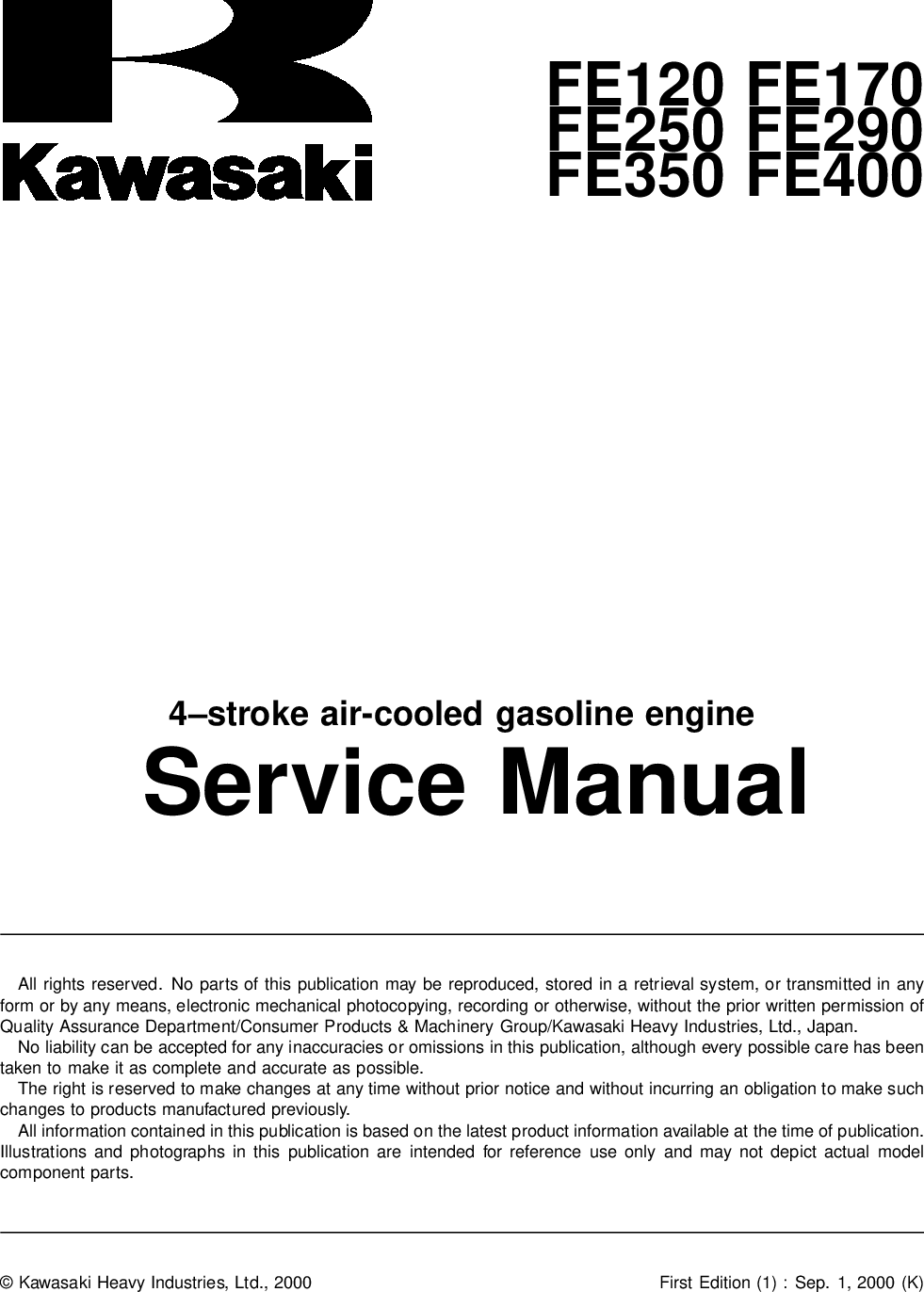 Kawasaki

FE120 FE170
FE250 FE290
FE350 FE400

4–stroke air-cooled gasoline engine
Service Manual

All rights reserved. No parts of this publication may be reproduced, stored in a retrieval system, or transmitted in any form or by any means, electronic mechanical photocopying, recording or otherwise, without the prior written permission of Quality Assurance Department/Consumer Products & Machinery Group/Kawasaki Heavy Industries, Ltd., Japan.
No liability can be accepted for any inaccuracies or omissions in this publication, although every possible care has been taken to make it as complete and accurate as possible.
The right is reserved to make changes at any time without prior notice and without incurring an obligation to make such changes to products manufactured previously.
All information contained in this publication is based on the latest product information available at the time of publication. Illustrations and photographs in this publication are intended for reference use only and may not depict actual model component parts.

© Kawasaki Heavy Industries, Ltd., 2000

First Edition (1) : Sep. 1, 2000 (K)